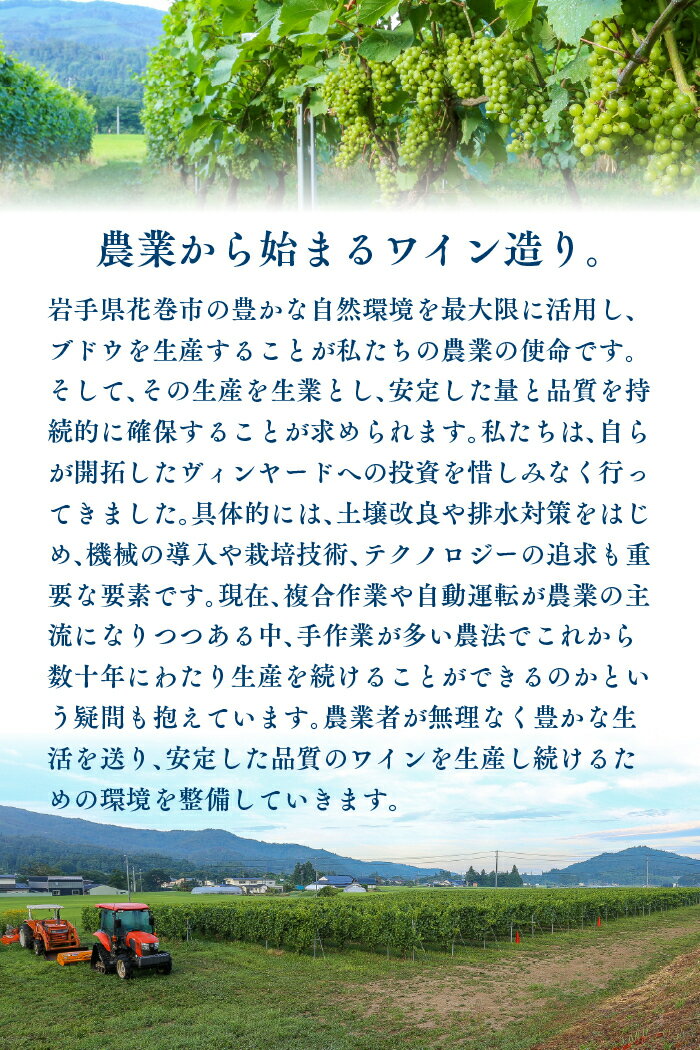 農業から始まるワイン造り。

岩手県花巻市の豊かな自然環境を最大限に活用し、ブドウを生産することが私たちの農業の使命です。そして、その生産を生業とし、安定した量と品質を持続的に確保することが求められます。私たちは、自らが開拓したヴィンヤードへの投資を惜しみなく行ってきました。具体的には、土壌改良や排水対策をはじめ、機械の導入や栽培技術、テクノロジーの追求も重要な要素です。現在、複合作業や自動運転が農業の主流になりつつある中、手作業が多い農法でこれから数十年にわたり生産を続けることができるのかという疑問も抱えています。農業者が無理なく豊かな生活を送り、安定した品質のワインを生産し続けるための環境を整備していきます。